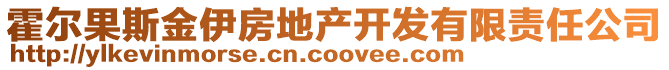 霍尔果斯金伊房地产开发有限责任公司
http://ylkevinmorse.cn.coovee.com